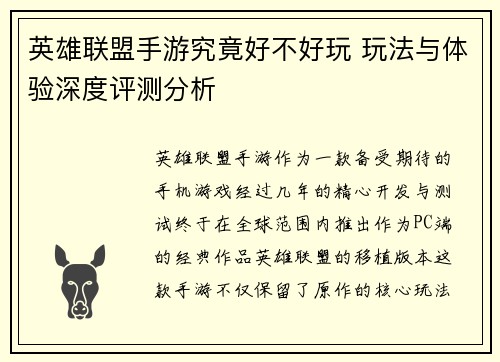 英雄联盟手游究竟好不好玩 玩法与体验深度评测分析

英雄联盟手游作为一款备受期待的手机游戏经过几年的精心开发与测试终于在全球范围内推出作为PC端的经典作品英雄联盟的移植版本这款手游不仅保留了原作的核心玩法